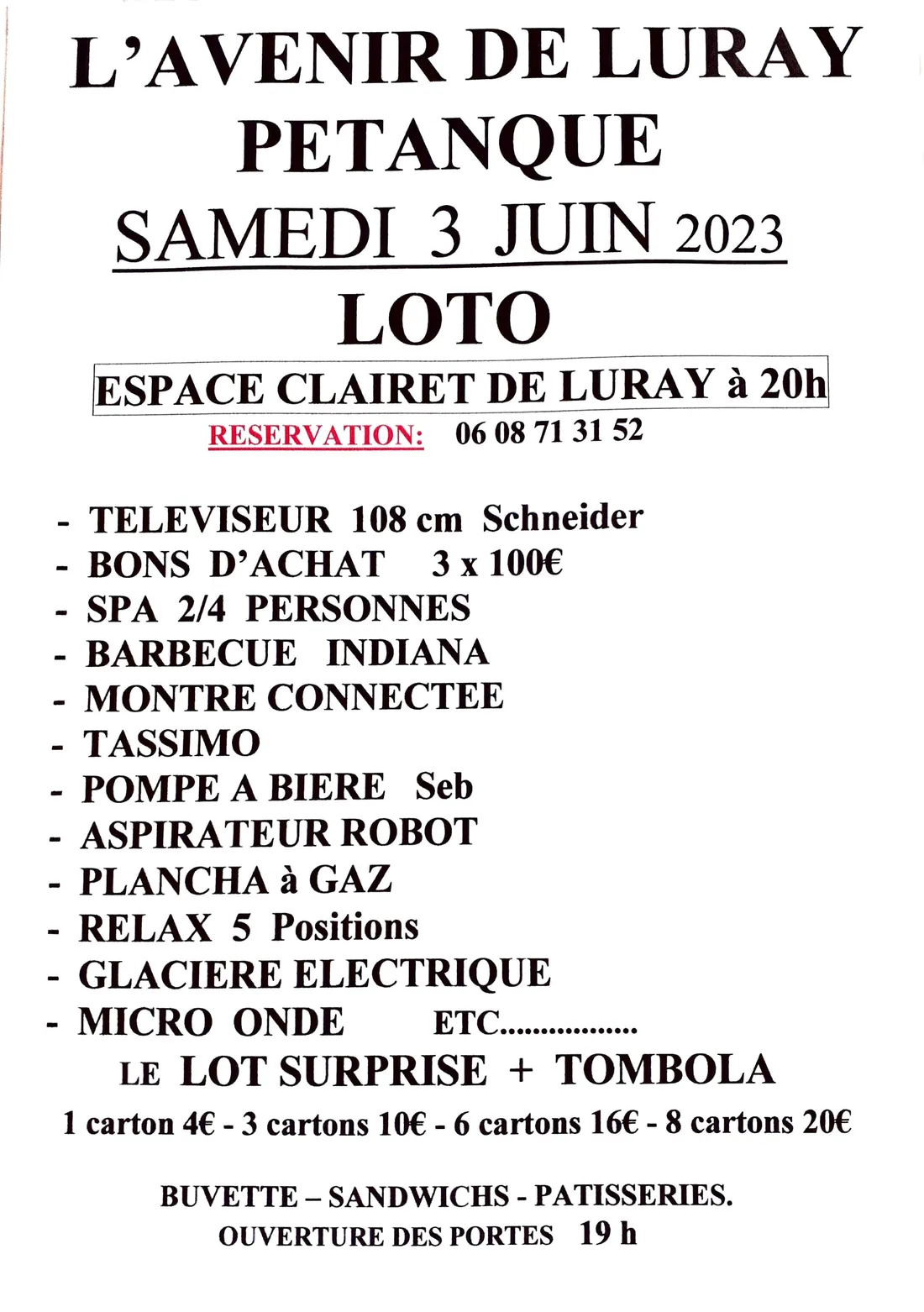 L'AVENIR DE LURAY
PETANQUE
SAMEDI 3 JUIN 2023
LOTO

ESPACE CLAIRET DE LURAY à 20h

RESERVATION: 06 08 71 31 52

- TELEVISEUR 108 cm Schneider
- BONS D'ACHAT 3 x 100€
- SPA 2/4 PERSONNES
- BARBECUE INDIANA
- MONTRE CONNECTEE
- TASSIMO
- POMPE A BIERE Seb
- ASPIRATEUR ROBOT
- PLANCHA à GAZ
- RELAX 5 Positions
- GLACIERE ELECTRIQUE
- MICRO ONDE ETC

LE LOT SURPRISE + TOMBOLA

1 carton 4€ - 3 cartons 10€ - 6 cartons 16€ - 8 cartons 20€

BUVETTE – SANDWICHS - PATISSERIES.
OUVERTURE DES PORTES 19 h